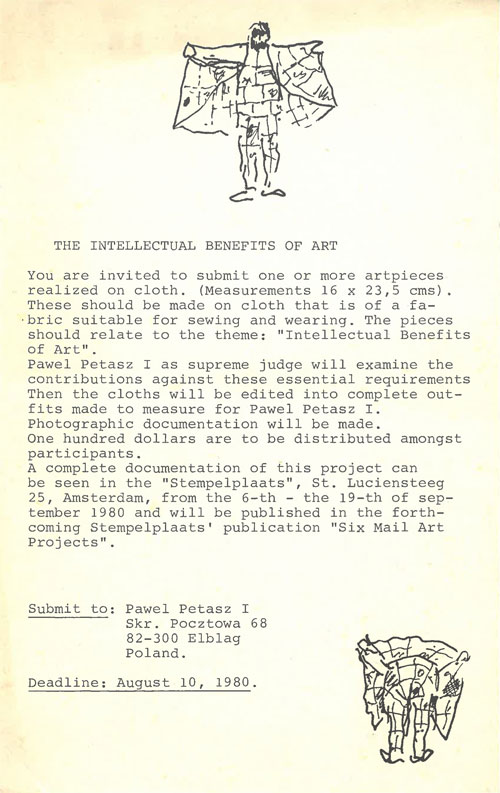 THE INTELLECTUAL BENEFITS OF ART

You are invited to submit one or more artpieces realized on cloth. (Measurements 16 x 23,5 cms). These should be made on cloth that is of a fabric suitable for sewing and wearing. The pieces should relate to the theme: "Intellectual Benefits of Art".
Pawel Petasz I as supreme judge will examine the contributions against these essential requirements Then the cloths will be edited into complete outfits made to measure for Pawel Petasz I.
Photographic documentation will be made.
One hundred dollars are to be distributed amongst participants.
A complete documentation of this project can be seen in the "Stempelplaats", St. Luciensteeg 25, Amsterdam, from the 6-th - the 19-th of september 1980 and will be published in the forthcoming Stempelplaats' publication "Six Mail Art Projects".

Submit to: Pawel Petasz I
Skr. Pocztowa 68
82-300 Elblag
Poland.

Deadline: August 10, 1980.